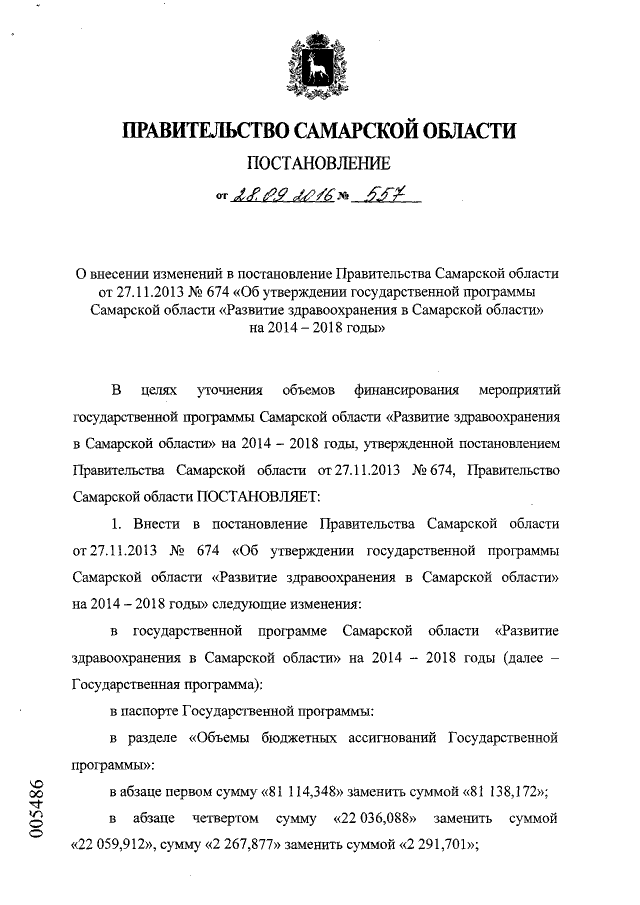 ПРАВИТЕЛЬСТВО САМАРСКОЙ ОБЛАСТИ

ПОСТАНОВЛЕНИЕ

от 28.09.2016 № 557

О внесении изменений в постановление Правительства Самарской области от 27.11.2013 № 674 «Об утверждении государственной программы Самарской области «Развитие здравоохранения в Самарской области» на 2014 – 2018 годы»

В целях уточнения объемов финансирования мероприятий государственной программы Самарской области «Развитие здравоохранения в Самарской области» на 2014 – 2018 годы, утвержденной постановлением Правительства Самарской области от 27.11.2013 № 674, Правительство Самарской области ПОСТАНОВЛЯЕТ:

1. Внести в постановление Правительства Самарской области от 27.11.2013 № 674 «Об утверждении государственной программы Самарской области «Развитие здравоохранения в Самарской области» на 2014 – 2018 годы» следующие изменения:

в государственной программе Самарской области «Развитие здравоохранения в Самарской области» на 2014 – 2018 годы (далее – Государственная программа):

в паспорте Государственной программы:

в разделе «Объемы бюджетных ассигнований Государственной программы»:

в абзаце первом сумму «81 114,348» заменить суммой «81 138,172»;

в абзаце четвертом сумму «22 036,088» заменить суммой «22 059,912», сумму «2 267,877» заменить суммой «2 291,701»;

005486